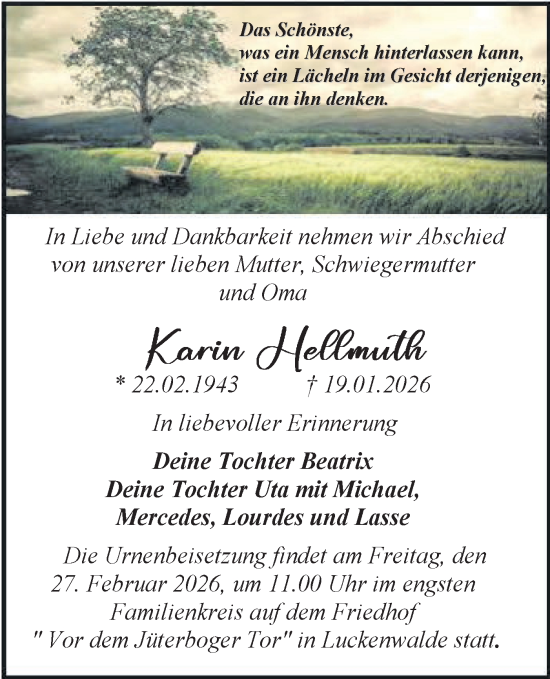 Das Schönste,
was ein Mensch hinterlassen kann,
ist ein Lächeln im Gesicht derjenigen,
die an ihn denken.

In Liebe und Dankbarkeit nehmen wir Abschied von unserer lieben Mutter, Schwiegermutter und Oma

Karin Hellmuth

* 22.02.1943 † 19.01.2026

In liebevoller Erinnerung

Deine Tochter Beatrix
Deine Tochter Uta mit Michael,
Mercedes, Lourdes und Lasse

Die Urnenbeisetzung findet am Freitag, den 27. Februar 2026, um 11.00 Uhr im engsten Familienkreis auf dem Friedhof " Vor dem Jüterboger Tor" in Luckenwalde statt.